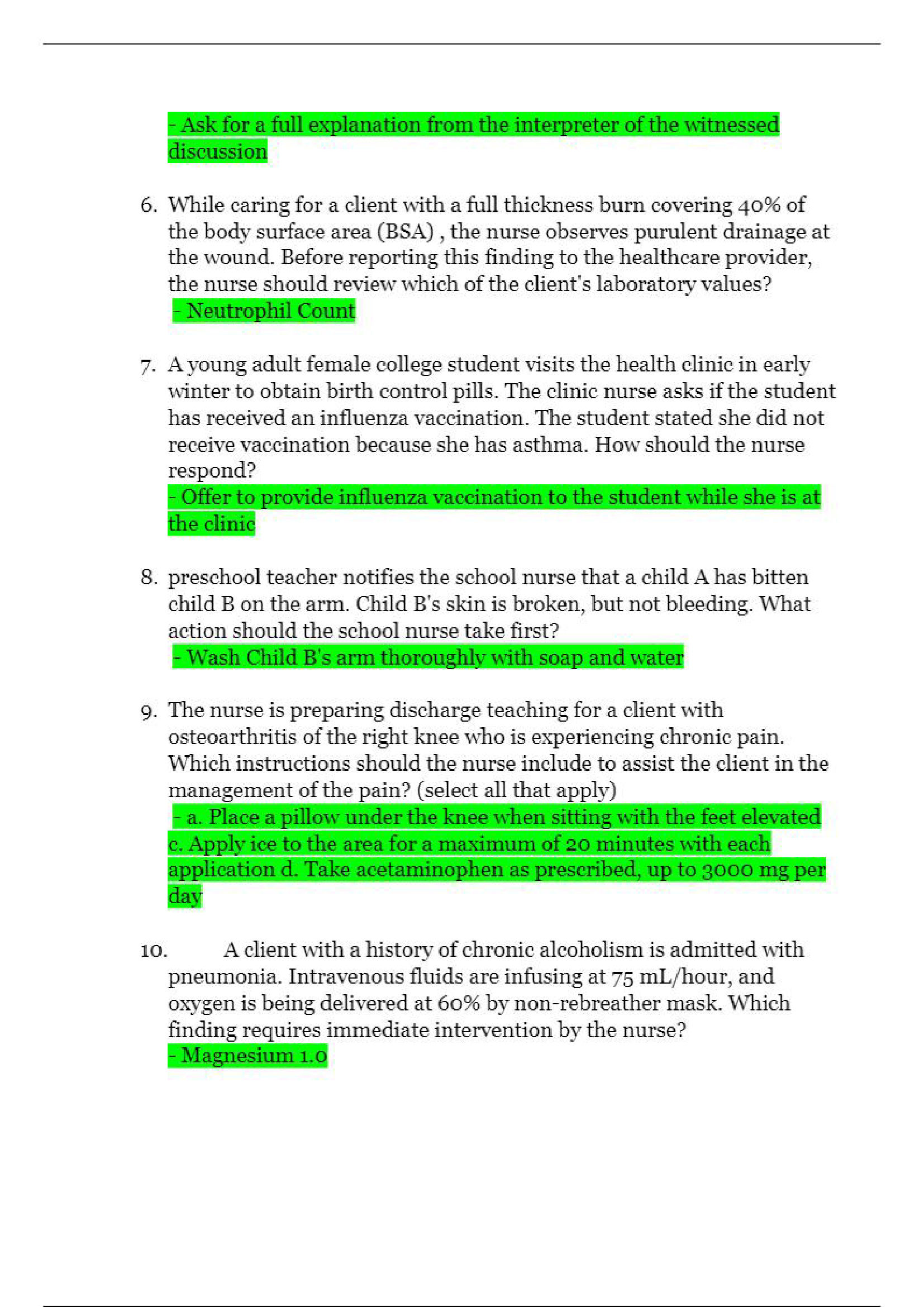 - Ask for a full explanation from the interpreter of the witnessed discussion

6. While caring for a client with a full thickness burn covering 40% of the body surface area (BSA) , the nurse observes purulent drainage at the wound. Before reporting this finding to the healthcare provider, the nurse should review which of the client's laboratory values?
- Neutrophil Count

7. A young adult female college student visits the health clinic in early winter to obtain birth control pills. The clinic nurse asks if the student has received an influenza vaccination. The student stated she did not receive vaccination because she has asthma. How should the nurse respond?
- Offer to provide influenza vaccination to the student while she is at the clinic

8. preschool teacher notifies the school nurse that a child A has bitten child B on the arm. Child B's skin is broken, but not bleeding. What action should the school nurse take first?
- Wash Child B's arm thoroughly with soap and water

9. The nurse is preparing discharge teaching for a client with osteoarthritis of the right knee who is experiencing chronic pain. Which instructions should the nurse include to assist the client in the management of the pain? (select all that apply)
- a. Place a pillow under the knee when sitting with the feet elevated c. Apply ice to the area for a maximum of 20 minutes with each application d. Take acetaminophen as prescribed, up to 3000 mg per day

10. A client with a history of chronic alcoholism is admitted with pneumonia. Intravenous fluids are infusing at 75 mL/hour, and oxygen is being delivered at 60% by non-rebreather mask. Which finding requires immediate intervention by the nurse?
- Magnesium 1.0